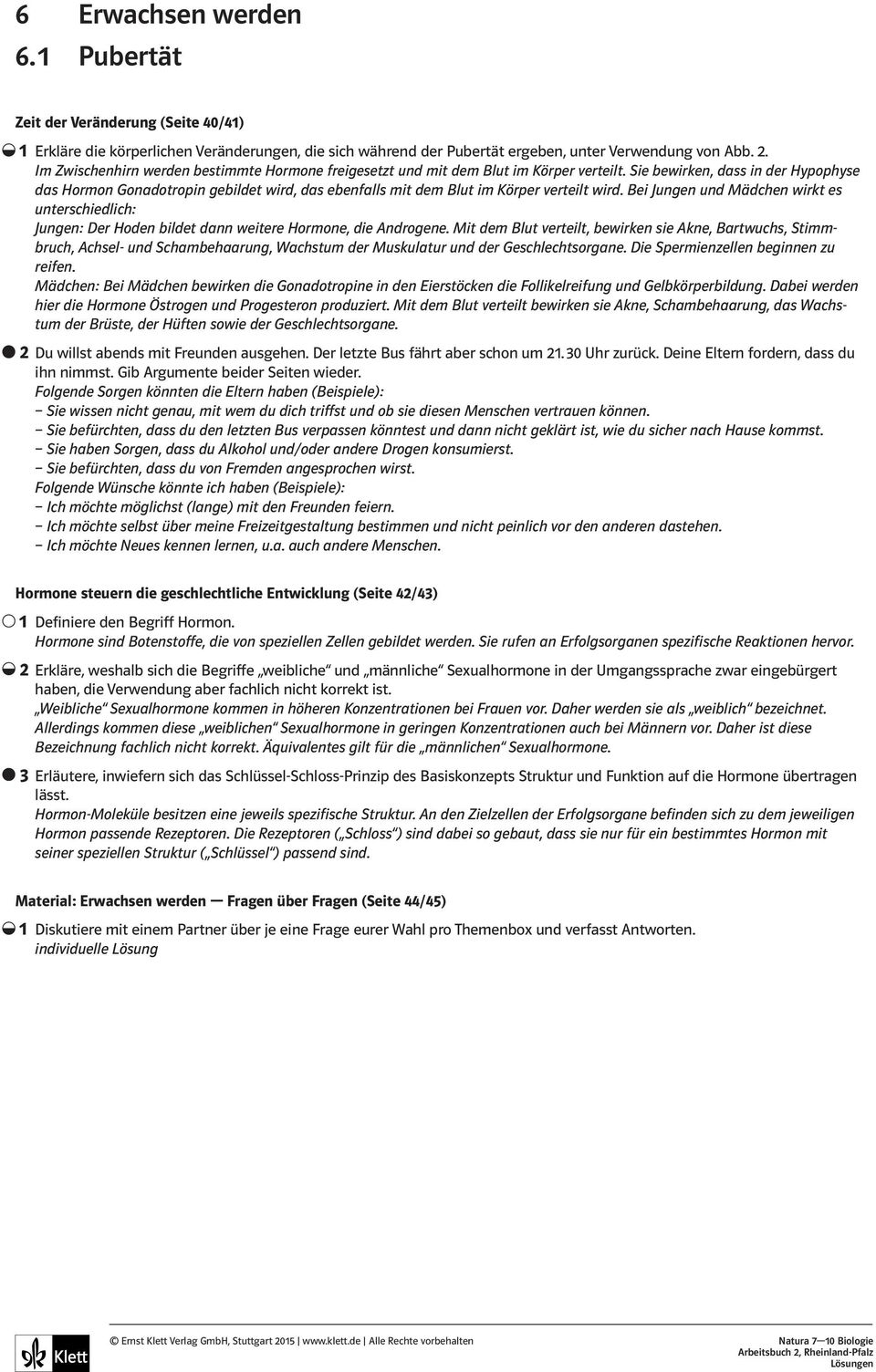 6 Erwachsen werden
6.1 Pubertät

Zeit der Veränderung (Seite 40/41)

1 Erkläre die körperlichen Veränderungen, die sich während der Pubertät ergeben, unter Verwendung von Abb. 2.
Im Zwischenhirn werden bestimmte Hormone freigesetzt und mit dem Blut im Körper verteilt. Sie bewirken, dass in der Hypophyse das Hormon Gonadotropin gebildet wird, das ebenfalls mit dem Blut im Körper verteilt wird. Bei Jungen und Mädchen wirkt es unterschiedlich:
Jungen: Der Hoden bildet dann weitere Hormone, die Androgene. Mit dem Blut verteilt, bewirken sie Akne, Bartwuchs, Stimmbruch, Achsel- und Schambehaarung, Wachstum der Muskulatur und der Geschlechtsorgane. Die Spermienzellen beginnen zu reifen.
Mädchen: Bei Mädchen bewirken die Gonadotropine in den Eierstöcken die Follikelreifung und Gelbkörperbildung. Dabei werden hier die Hormone Östrogen und Progesteron produziert. Mit dem Blut verteilt bewirken sie Akne, Schambehaarung, das Wachstum der Brüste, der Hüften sowie der Geschlechtsorgane.

2 Du willst abends mit Freunden ausgehen. Der letzte Bus fährt aber schon um 21.30 Uhr zurück. Deine Eltern fordern, dass du ihn nimmst. Gib Argumente beider Seiten wieder.
Folgende Sorgen könnten die Eltern haben (Beispiele):
– Sie wissen nicht genau, mit wem du dich triffst und ob sie diesen Menschen vertrauen können.
– Sie befürchten, dass du den letzten Bus verpassen könntest und dann nicht geklärt ist, wie du sicher nach Hause kommst.
– Sie haben Sorgen, dass du Alkohol und/oder andere Drogen konsumierst.
– Sie befürchten, dass du von Fremden angesprochen wirst.
Folgende Wünsche könnte ich haben (Beispiele):
– Ich möchte möglichst (lange) mit den Freunden feiern.
– Ich möchte selbst über meine Freizeitgestaltung bestimmen und nicht peinlich vor den anderen dastehen.
– Ich möchte Neues kennen lernen, u.a. auch andere Menschen.

Hormone steuern die geschlechtliche Entwicklung (Seite 42/43)

1 Definiere den Begriff Hormon.
Hormone sind Botenstoffe, die von speziellen Zellen gebildet werden. Sie rufen an Erfolgsorganen spezifische Reaktionen hervor.

2 Erkläre, weshalb sich die Begriffe „weibliche“ und „männliche“ Sexualhormone in der Umgangssprache zwar eingebürgert haben, die Verwendung aber fachlich nicht korrekt ist.
„Weibliche“ Sexualhormone kommen in höheren Konzentrationen bei Frauen vor. Daher werden sie als „weiblich“ bezeichnet. Allerdings kommen diese „weiblichen“ Sexualhormone in geringen Konzentrationen auch bei Männern vor. Daher ist diese Bezeichnung fachlich nicht korrekt. Äquivalentes gilt für die „männlichen“ Sexualhormone.

3 Erläutere, inwiefern sich das Schlüssel-Schloss-Prinzip des Basiskonzepts Struktur und Funktion auf die Hormone übertragen lässt.
Hormon-Moleküle besitzen eine jeweils spezifische Struktur. An den Zielzellen der Erfolgsorgane befinden sich zu dem jeweiligen Hormon passende Rezeptoren. Die Rezeptoren („Schloss“) sind dabei so gebaut, dass sie nur für ein bestimmtes Hormon mit seiner speziellen Struktur („Schlüssel“) passend sind.

Material: Erwachsen werden — Fragen über Fragen (Seite 44/45)

1 Diskutiere mit einem Partner über je eine Frage eurer Wahl pro Themenbox und verfasst Antworten.
individuelle Lösung

Klett

© Ernst Klett Verlag GmbH, Stuttgart 2015 | www.klett.de | Alle Rechte vorbehalten

Natura 7—10 Biologie
Arbeitsbuch 2, Rheinland-Pfalz
Lösungen